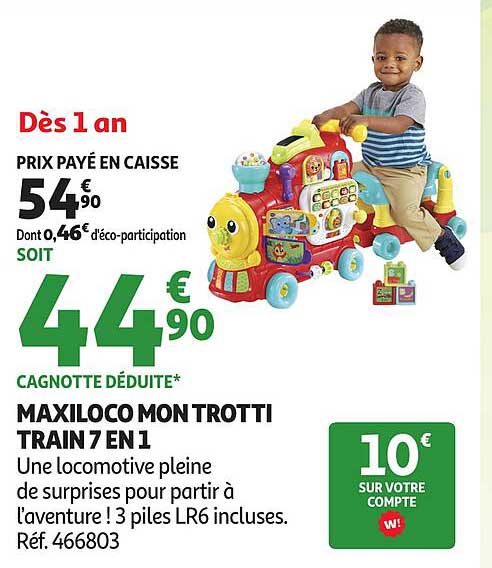 Dès 1 an

PRIX PAYÉ EN CAISSE

54€90

Dont 0,46€ d'éco-participation

SOIT

44€90

CAGNOTTE DÉDUITE*

MAXILOCO MON TROTTI TRAIN 7 EN 1

Une locomotive pleine de surprises pour partir à l'aventure ! 3 piles LR6 incluses. Réf. 466803

10€
SUR VOTRE COMPTE
W!